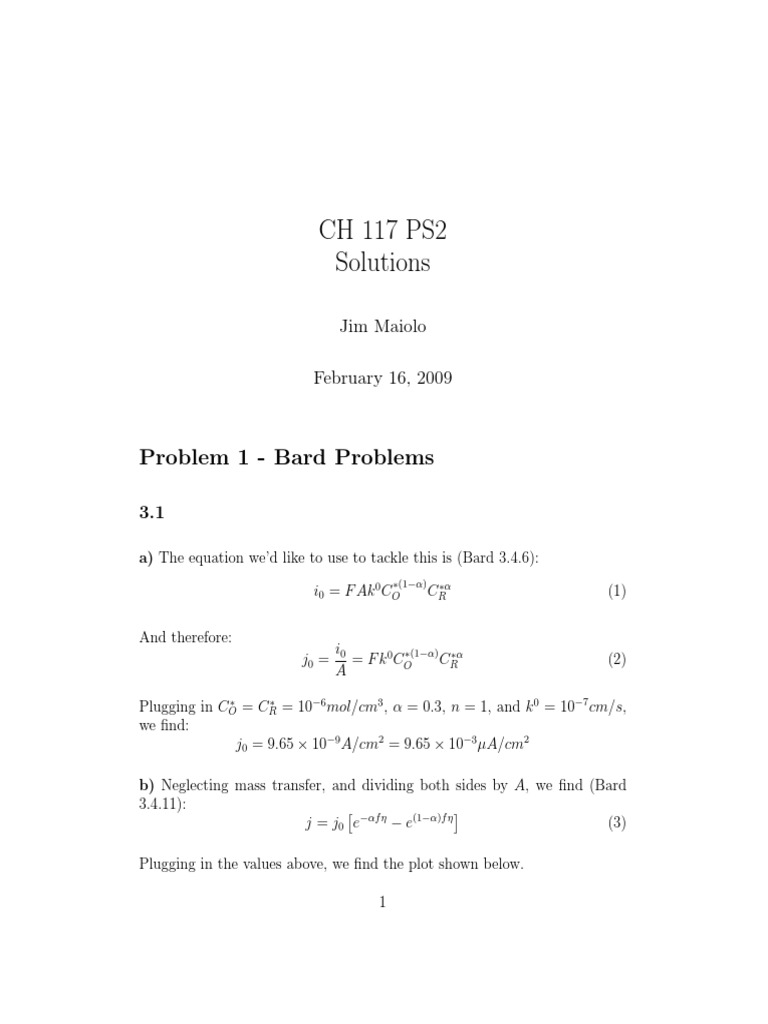 CH 117 PS2
Solutions

Jim Maiolo

February 16, 2009

Problem 1 - Bard Problems

3.1

a) The equation we'd like to use to tackle this is (Bard 3.4.6):

$i_0 = FAk^0 C_O^{*(1-\alpha)} C_R^{*\alpha}$ (1)

And therefore:

$j_0 = \frac{i_0}{A} = Fk^0 C_O^{*(1-\alpha)} C_R^{*\alpha}$ (2)

Plugging in $C_O^* = C_R^* = 10^{-6} mol/cm^3$, $\alpha = 0.3$, $n = 1$, and $k^0 = 10^{-7} cm/s$, we find:

$j_0 = 9.65 \times 10^{-9} A/cm^2 = 9.65 \times 10^{-3} \mu A/cm^2$

b) Neglecting mass transfer, and dividing both sides by $A$, we find (Bard 3.4.11):

$j = j_0 \left[ e^{-\alpha f \eta} - e^{(1-\alpha) f \eta} \right]$ (3)

Plugging in the values above, we find the plot shown below.

1